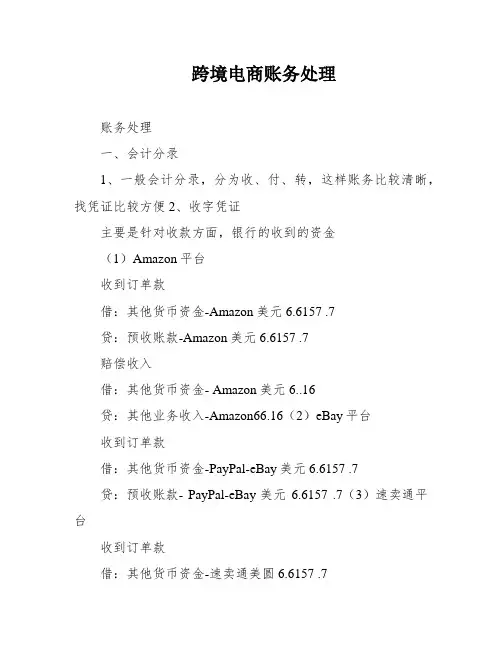 跨境电商账务处理

账务处理

一、会计分录

1、一般会计分录，分为收、付、转，这样账务比较清晰，找凭证比较方便 2、收字凭证

主要是针对收款方面，银行的收到的资金

（1）Amazon 平台

收到订单款

借：其他货币资金-Amazon 美元 6.6157 .7

贷：预收账款-Amazon 美元 6.6157 .7

赔偿收入

借：其他货币资金- Amazon 美元 6..16

贷：其他业务收入-Amazon66.16（2）eBay 平台

收到订单款

借：其他货币资金-PayPal-eBay 美元 6.6157 .7

贷：预收账款- PayPal-eBay 美元 6.6157 .7（3）速卖通平台

收到订单款

借：其他货币资金-速卖通美圆 6.6157 .7